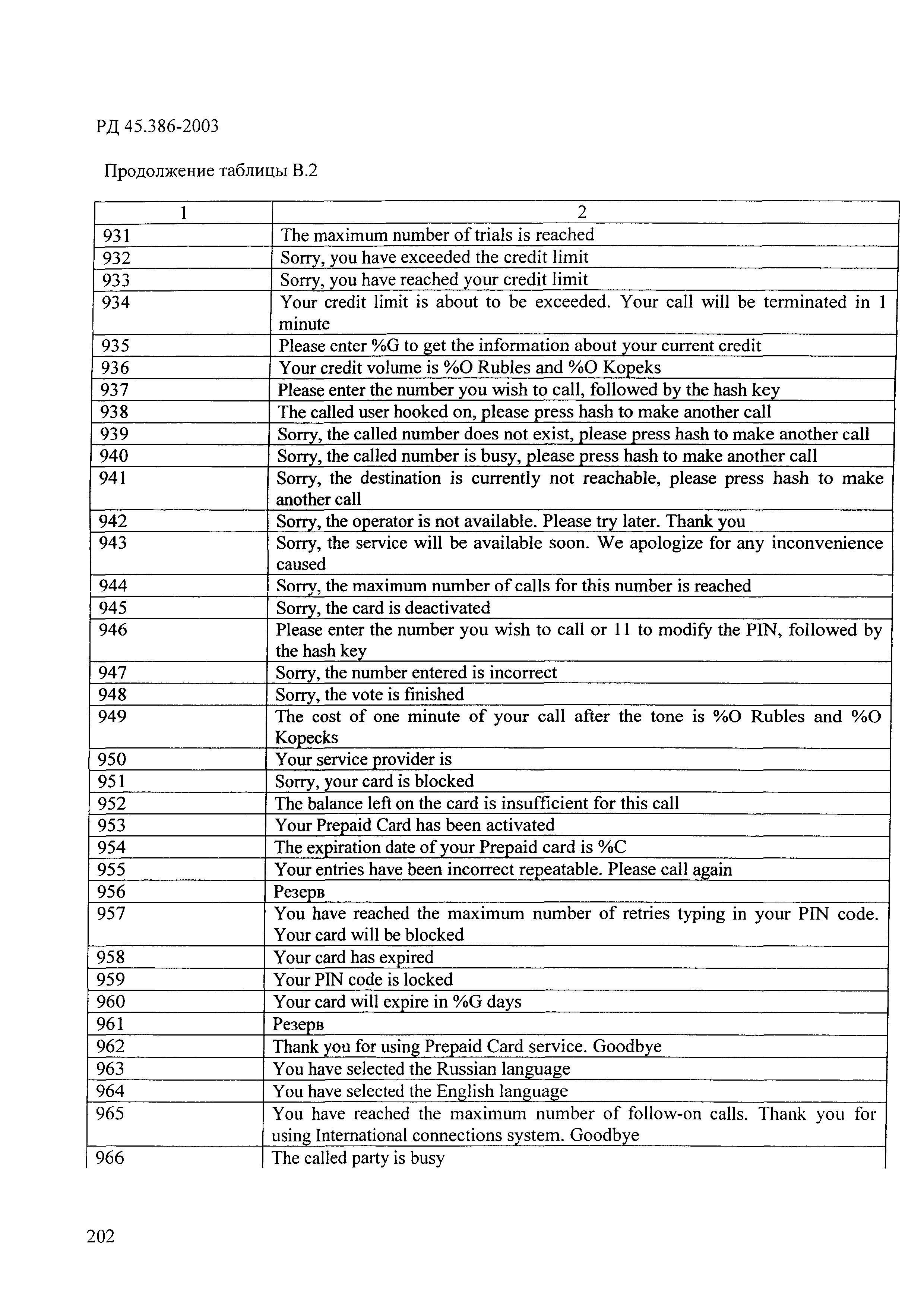 РД 45.386-2003

Продолжение таблицы В.2

| 1 | 2 |
|---|---|
| 931 | The maximum number of trials is reached |
| 932 | Sorry, you have exceeded the credit limit |
| 933 | Sorry, you have reached your credit limit |
| 934 | Your credit limit is about to be exceeded. Your call will be terminated in 1 minute |
| 935 | Please enter %G to get the information about your current credit |
| 936 | Your credit volume is %O Rubles and %O Kopeks |
| 937 | Please enter the number you wish to call, followed by the hash key |
| 938 | The called user hooked on, please press hash to make another call |
| 939 | Sorry, the called number does not exist, please press hash to make another call |
| 940 | Sorry, the called number is busy, please press hash to make another call |
| 941 | Sorry, the destination is currently not reachable, please press hash to make another call |
| 942 | Sorry, the operator is not available. Please try later. Thank you |
| 943 | Sorry, the service will be available soon. We apologize for any inconvenience caused |
| 944 | Sorry, the maximum number of calls for this number is reached |
| 945 | Sorry, the card is deactivated |
| 946 | Please enter the number you wish to call or 11 to modify the PIN, followed by the hash key |
| 947 | Sorry, the number entered is incorrect |
| 948 | Sorry, the vote is finished |
| 949 | The cost of one minute of your call after the tone is %O Rubles and %O Kopecks |
| 950 | Your service provider is |
| 951 | Sorry, your card is blocked |
| 952 | The balance left on the card is insufficient for this call |
| 953 | Your Prepaid Card has been activated |
| 954 | The expiration date of your Prepaid card is %C |
| 955 | Your entries have been incorrect repeatable. Please call again |
| 956 | Резерв |
| 957 | You have reached the maximum number of retries typing in your PIN code. Your card will be blocked |
| 958 | Your card has expired |
| 959 | Your PIN code is locked |
| 960 | Your card will expire in %G days |
| 961 | Резерв |
| 962 | Thank you for using Prepaid Card service. Goodbye |
| 963 | You have selected the Russian language |
| 964 | You have selected the English language |
| 965 | You have reached the maximum number of follow-on calls. Thank you for using International connections system. Goodbye |
| 966 | The called party is busy |

202